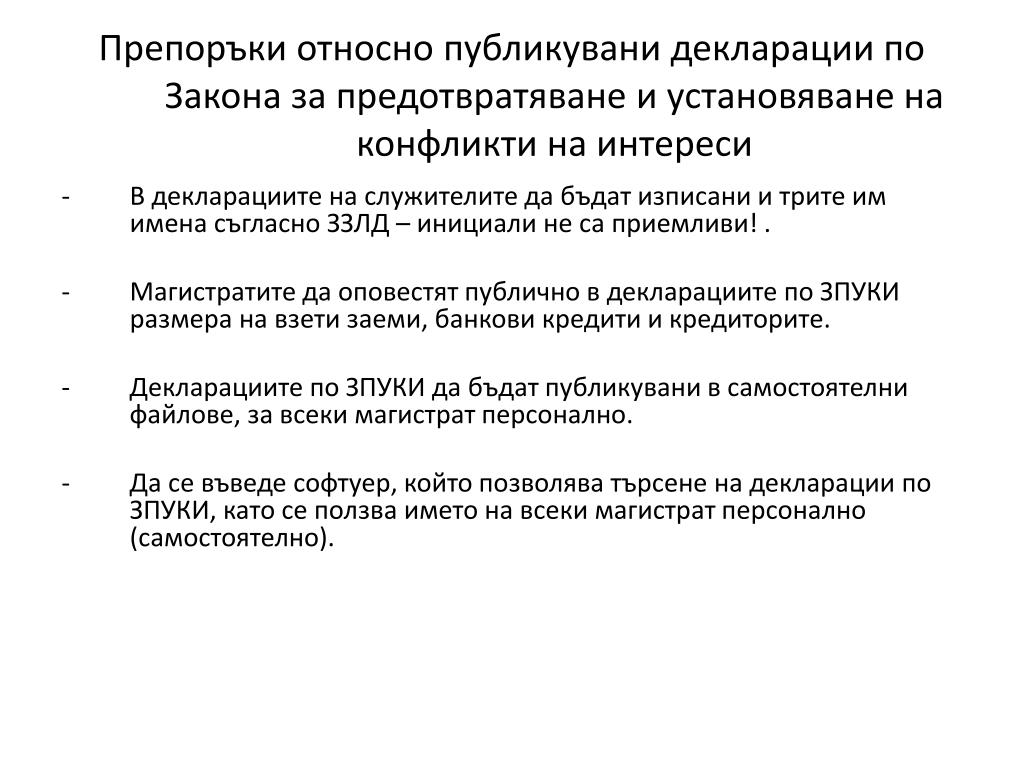 Препоръки относно публикувани декларации по Закона за предотвратяване и установяване на конфликти на интереси

- В декларациите на служителите да бъдат изписани и трите им имена съгласно ЗЗЛД – инициали не са приемливи! .

- Магистратите да оповестят публично в декларациите по ЗПУКИ размера на взети заеми, банкови кредити и кредиторите.

- Декларациите по ЗПУКИ да бъдат публикувани в самостоятелни файлове, за всеки магистрат персонално.

- Да се въведе софтуер, който позволява търсене на декларации по ЗПУКИ, като се ползва името на всеки магистрат персонално (самостоятелно).